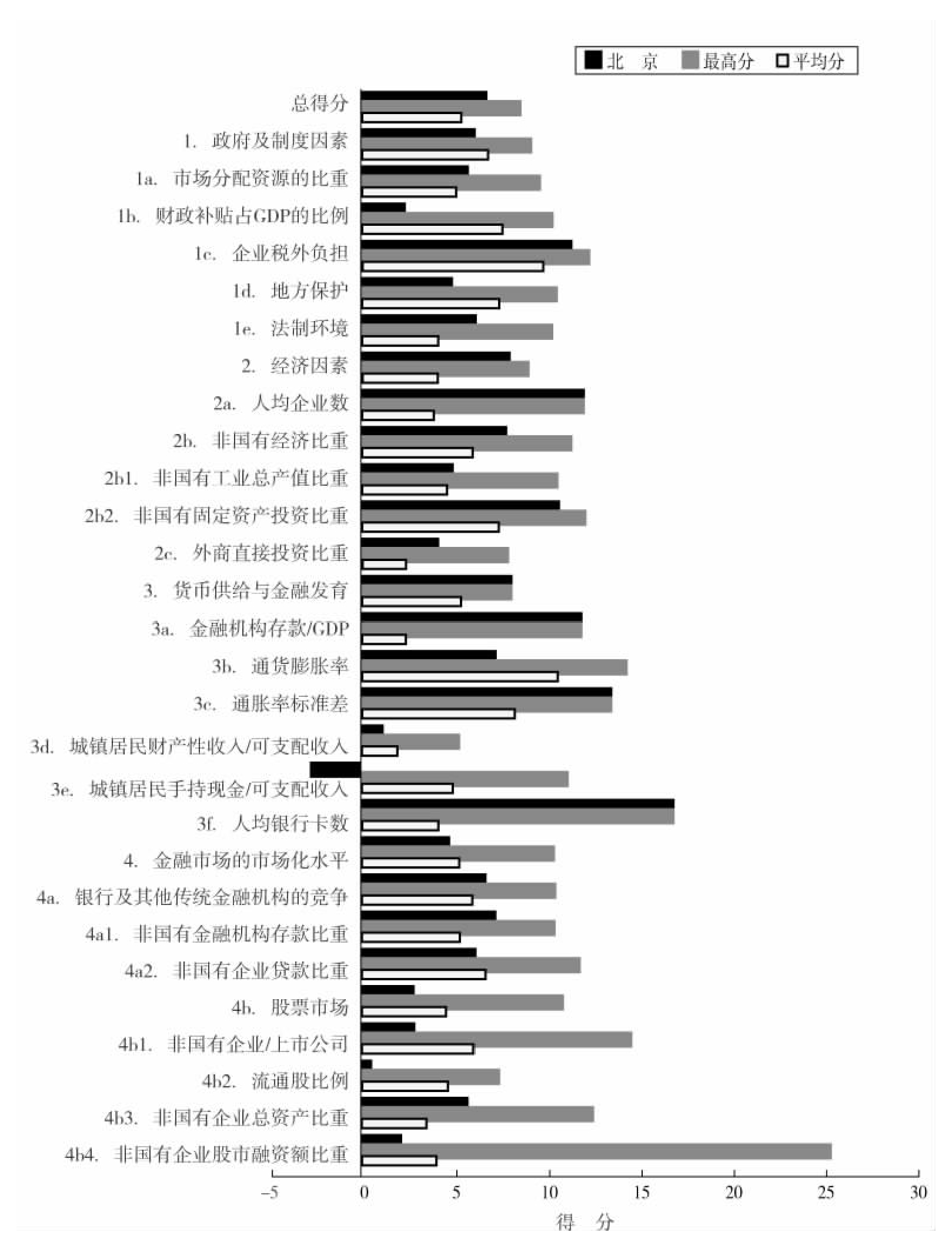 北　京　最高分　平均分

总得分
1. 政府及制度因素
1a. 市场分配资源的比重
1b. 财政补贴占GDP的比例
1c. 企业税外负担
1d. 地方保护
1e. 法制环境
2. 经济因素
2a. 人均企业数
2b. 非国有经济比重
2b1. 非国有工业总产值比重
2b2. 非国有固定资产投资比重
2c. 外商直接投资比重
3. 货币供给与金融发育
3a. 金融机构存款/GDP
3b. 通货膨胀率
3c. 通胀率标准差
3d. 城镇居民财产性收入/可支配收入
3e. 城镇居民手持现金/可支配收入
3f. 人均银行卡数
4. 金融市场的市场化水平
4a. 银行及其他传统金融机构的竞争
4a1. 非国有金融机构存款比重
4a2. 非国有企业贷款比重
4b. 股票市场
4b1. 非国有企业/上市公司
4b2. 流通股比例
4b3. 非国有企业总资产比重
4b4. 非国有企业股市融资额比重

−5　0　5　10　15　20　25　30
得　分